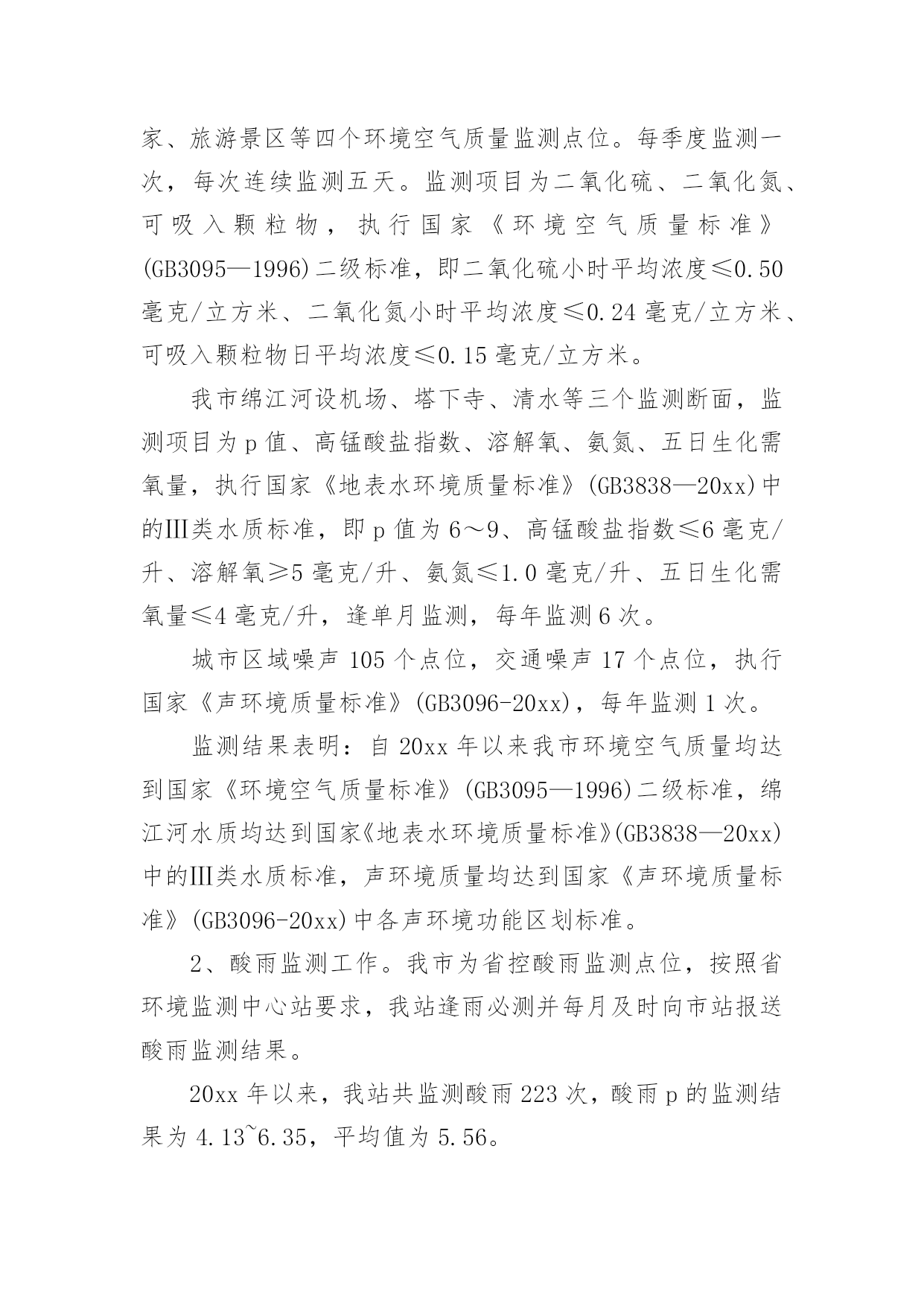 家、旅游景区等四个环境空气质量监测点位。每季度监测一次，每次连续监测五天。监测项目为二氧化硫、二氧化氮、可吸入颗粒物，执行国家《环境空气质量标准》(GB3095—1996)二级标准，即二氧化硫小时平均浓度≤0.50毫克/立方米、二氧化氮小时平均浓度≤0.24毫克/立方米、可吸入颗粒物日平均浓度≤0.15毫克/立方米。

我市绵江河设机场、塔下寺、清水等三个监测断面，监测项目为p值、高锰酸盐指数、溶解氧、氨氮、五日生化需氧量，执行国家《地表水环境质量标准》(GB3838—20xx)中的Ⅲ类水质标准，即p值为6～9、高锰酸盐指数≤6毫克/升、溶解氧≥5毫克/升、氨氮≤1.0毫克/升、五日生化需氧量≤4毫克/升，逢单月监测，每年监测6次。

城市区域噪声105个点位，交通噪声17个点位，执行国家《声环境质量标准》(GB3096-20xx)，每年监测1次。

监测结果表明：自20xx年以来我市环境空气质量均达到国家《环境空气质量标准》(GB3095—1996)二级标准，绵江河水质均达到国家《地表水环境质量标准》(GB3838—20xx)中的Ⅲ类水质标准，声环境质量均达到国家《声环境质量标准》(GB3096-20xx)中各声环境功能区划标准。

2、酸雨监测工作。我市为省控酸雨监测点位，按照省环境监测中心站要求，我站逢雨必测并每月及时向市站报送酸雨监测结果。

20xx年以来，我站共监测酸雨223次，酸雨p的监测结果为4.13~6.35，平均值为5.56。